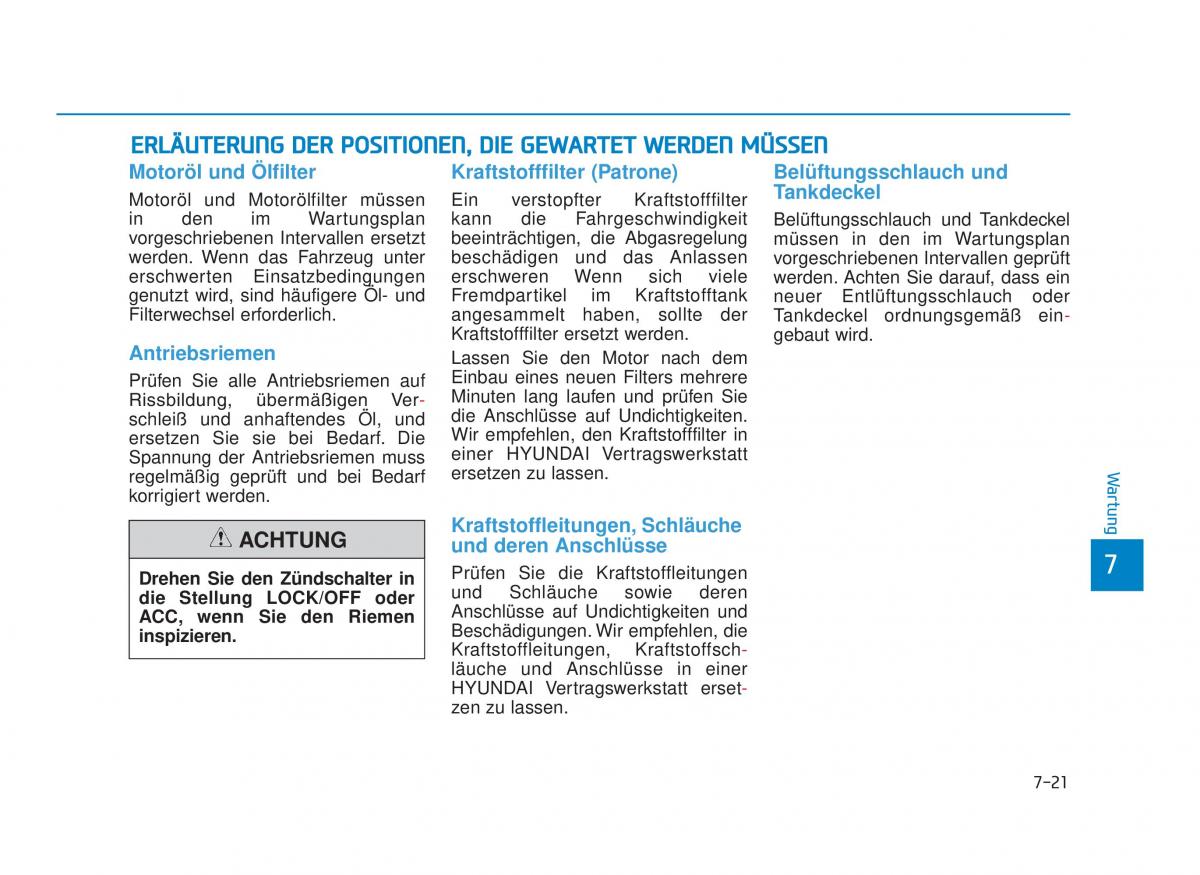 ERLÄUTERUNG DER POSITIONEN, DIE GEWARTET WERDEN MÜSSEN

Motoröl und Ölfilter

Motoröl und Motorölfilter müssen in den im Wartungsplan vorgeschriebenen Intervallen ersetzt werden. Wenn das Fahrzeug unter erschwerten Einsatzbedingungen genutzt wird, sind häufigere Öl- und Filterwechsel erforderlich.

Antriebsriemen

Prüfen Sie alle Antriebsriemen auf Rissbildung, übermäßigen Verschleiß und anhaftendes Öl, und ersetzen Sie sie bei Bedarf. Die Spannung der Antriebsriemen muss regelmäßig geprüft und bei Bedarf korrigiert werden.

ACHTUNG

Drehen Sie den Zündschalter in die Stellung LOCK/OFF oder ACC, wenn Sie den Riemen inspizieren.

Kraftstofffilter (Patrone)

Ein verstopfter Kraftstofffilter kann die Fahrgeschwindigkeit beeinträchtigen, die Abgasregelung beschädigen und das Anlassen erschweren Wenn sich viele Fremdpartikel im Kraftstofftank angesammelt haben, sollte der Kraftstofffilter ersetzt werden.

Lassen Sie den Motor nach dem Einbau eines neuen Filters mehrere Minuten lang laufen und prüfen Sie die Anschlüsse auf Undichtigkeiten. Wir empfehlen, den Kraftstofffilter in einer HYUNDAI Vertragswerkstatt ersetzen zu lassen.

Kraftstoffleitungen, Schläuche und deren Anschlüsse

Prüfen Sie die Kraftstoffleitungen und Schläuche sowie deren Anschlüsse auf Undichtigkeiten und Beschädigungen. Wir empfehlen, die Kraftstoffleitungen, Kraftstoffschläuche und Anschlüsse in einer HYUNDAI Vertragswerkstatt ersetzen zu lassen.

Belüftungsschlauch und Tankdeckel

Belüftungsschlauch und Tankdeckel müssen in den im Wartungsplan vorgeschriebenen Intervallen geprüft werden. Achten Sie darauf, dass ein neuer Entlüftungsschlauch oder Tankdeckel ordnungsgemäß eingebaut wird.

Wartung

7

7-21